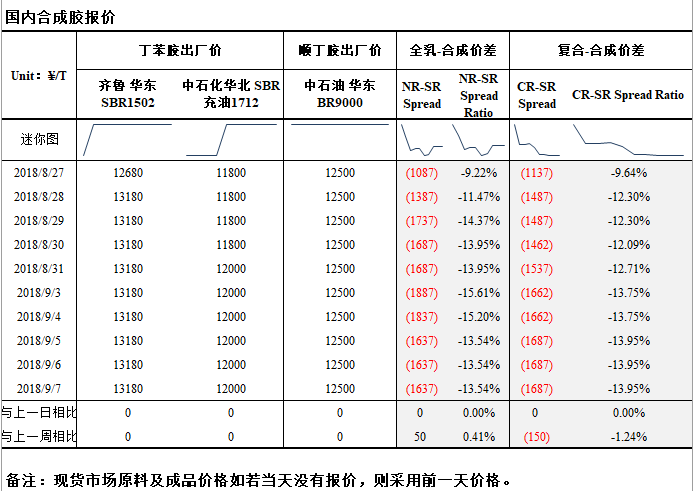 国内合成胶报价

| Unit：¥/T | 丁苯胶出厂价 | | 顺丁胶出厂价 | 全乳-合成价差 | | 复合-合成价差 | |
|---|---|---|---|---|---|---|---|
| | 齐鲁 华东 SBR1502 | 中石化华北 SBR 充油1712 | 中石油 华东 BR9000 | NR-SR Spread | NR-SR Spread Ratio | CR-SR Spread | CR-SR Spread Ratio |
| 迷你图 | | | | | | | |
| 2018/8/27 | 12680 | 11800 | 12500 | (1087) | -9.22% | (1137) | -9.64% |
| 2018/8/28 | 13180 | 11800 | 12500 | (1387) | -11.47% | (1487) | -12.30% |
| 2018/8/29 | 13180 | 11800 | 12500 | (1737) | -14.37% | (1487) | -12.30% |
| 2018/8/30 | 13180 | 11800 | 12500 | (1687) | -13.95% | (1462) | -12.09% |
| 2018/8/31 | 13180 | 12000 | 12500 | (1687) | -13.95% | (1537) | -12.71% |
| 2018/9/3 | 13180 | 12000 | 12500 | (1887) | -15.61% | (1662) | -13.75% |
| 2018/9/4 | 13180 | 12000 | 12500 | (1837) | -15.20% | (1662) | -13.75% |
| 2018/9/5 | 13180 | 12000 | 12500 | (1637) | -13.54% | (1687) | -13.95% |
| 2018/9/6 | 13180 | 12000 | 12500 | (1637) | -13.54% | (1687) | -13.95% |
| 2018/9/7 | 13180 | 12000 | 12500 | (1637) | -13.54% | (1687) | -13.95% |
| 与上一日相比 | 0 | 0 | 0 | 0 | 0.00% | 0 | 0.00% |
| 与上一周相比 | 0 | 0 | 0 | 50 | 0.41% | (150) | -1.24% |

备注：现货市场原料及成品价格如若当天没有报价，则采用前一天价格。